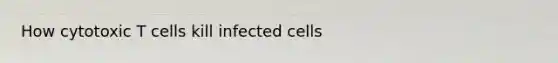 How cytotoxic T cells kill infected cells